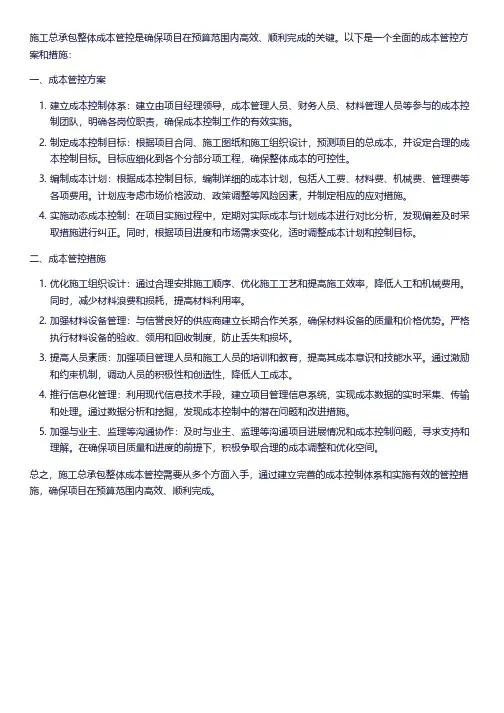 施工总承包整体成本管控是确保项目在预算范围内高效、顺利完成的关键。以下是一个全面的成本管控方案和措施：

一、成本管控方案

1. 建立成本控制体系：建立由项目经理领导，成本管理人员、财务人员、材料管理人员等参与的成本控制团队，明确各岗位职责，确保成本控制工作的有效实施。
2. 制定成本控制目标：根据项目合同、施工图纸和施工组织设计，预测项目的总成本，并设定合理的成本控制目标。目标应细化到各个分部分项工程，确保整体成本的可控性。
3. 编制成本计划：根据成本控制目标，编制详细的成本计划，包括人工费、材料费、机械费、管理费等各项费用。计划应考虑市场价格波动、政策调整等风险因素，并制定相应的应对措施。
4. 实施动态成本控制：在项目实施过程中，定期对实际成本与计划成本进行对比分析，发现偏差及时采取措施进行纠正。同时，根据项目进度和市场需求变化，适时调整成本计划和控制目标。

二、成本管控措施

1. 优化施工组织设计：通过合理安排施工顺序、优化施工工艺和提高施工效率，降低人工和机械费用。同时，减少材料浪费和损耗，提高材料利用率。
2. 加强材料设备管理：与信誉良好的供应商建立长期合作关系，确保材料设备的质量和价格优势。严格执行材料设备的验收、领用和回收制度，防止丢失和损坏。
3. 提高人员素质：加强项目管理人员和施工人员的培训和教育，提高其成本意识和技能水平。通过激励和约束机制，调动人员的积极性和创造性，降低人工成本。
4. 推行信息化管理：利用现代信息技术手段，建立项目管理信息系统，实现成本数据的实时采集、传输和处理。通过数据分析和挖掘，发现成本控制中的潜在问题和改进措施。
5. 加强与业主、监理等沟通协作：及时与业主、监理等沟通项目进展情况和成本控制问题，寻求支持和理解。在确保项目质量和进度的前提下，积极争取合理的成本调整和优化空间。

总之，施工总承包整体成本管控需要从多个方面入手，通过建立完善的成本控制体系和实施有效的管控措施，确保项目在预算范围内高效、顺利完成。